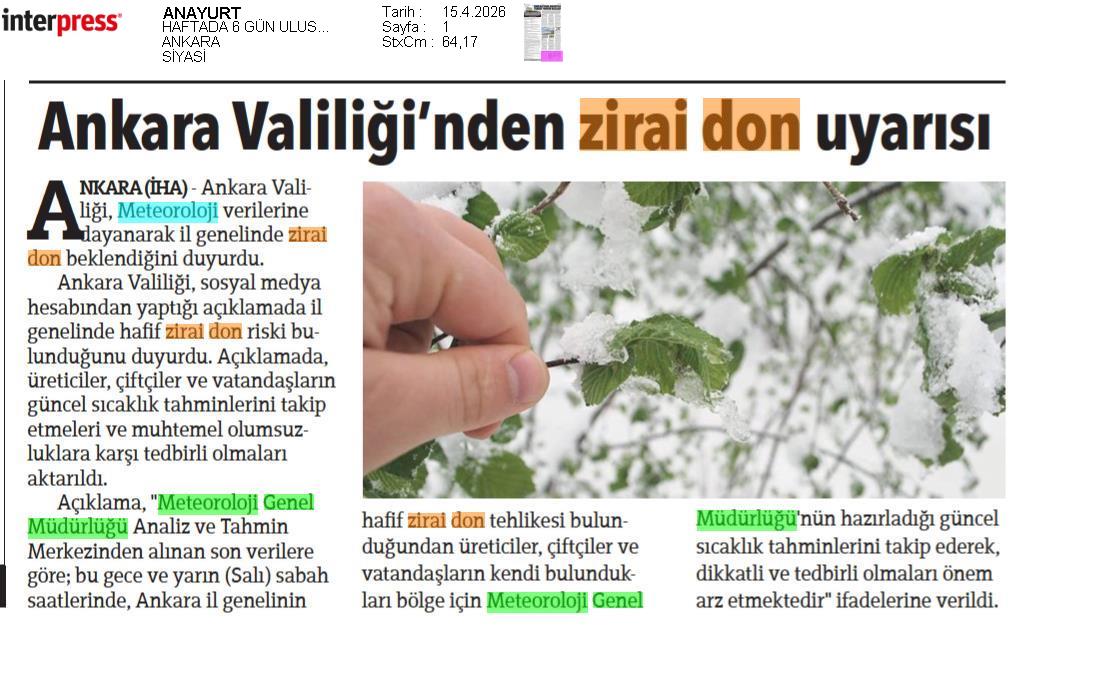 interpress

ANAYURT
HAFTADA 6 GÜN ULUS...
ANKARA
SİYASİ

Tarih : 15.4.2026
Sayfa : 1
StxCm : 64,17

Ankara Valiliği'nden zirai don uyarısı

ANKARA (İHA) - Ankara Valiliği, Meteoroloji verilerine dayanarak il genelinde zirai don beklendiğini duyurdu.

Ankara Valiliği, sosyal medya hesabından yaptığı açıklamada il genelinde hafif zirai don riski bulunduğunu duyurdu. Açıklamada, üreticiler, çiftçiler ve vatandaşların güncel sıcaklık tahminlerini takip etmeleri ve muhtemel olumsuzluklara karşı tedbirli olmaları aktarıldı.

Açıklama, "Meteoroloji Genel Müdürlüğü Analiz ve Tahmin Merkezinden alınan son verilere göre; bu gece ve yarın (Salı) sabah saatlerinde, Ankara il genelinin hafif zirai don tehlikesi bulunduğundan üreticiler, çiftçiler ve vatandaşların kendi bulundukları bölge için Meteoroloji Genel Müdürlüğü'nün hazırladığı güncel sıcaklık tahminlerini takip ederek, dikkatli ve tedbirli olmaları önem arz etmektedir" ifadelerine verildi.